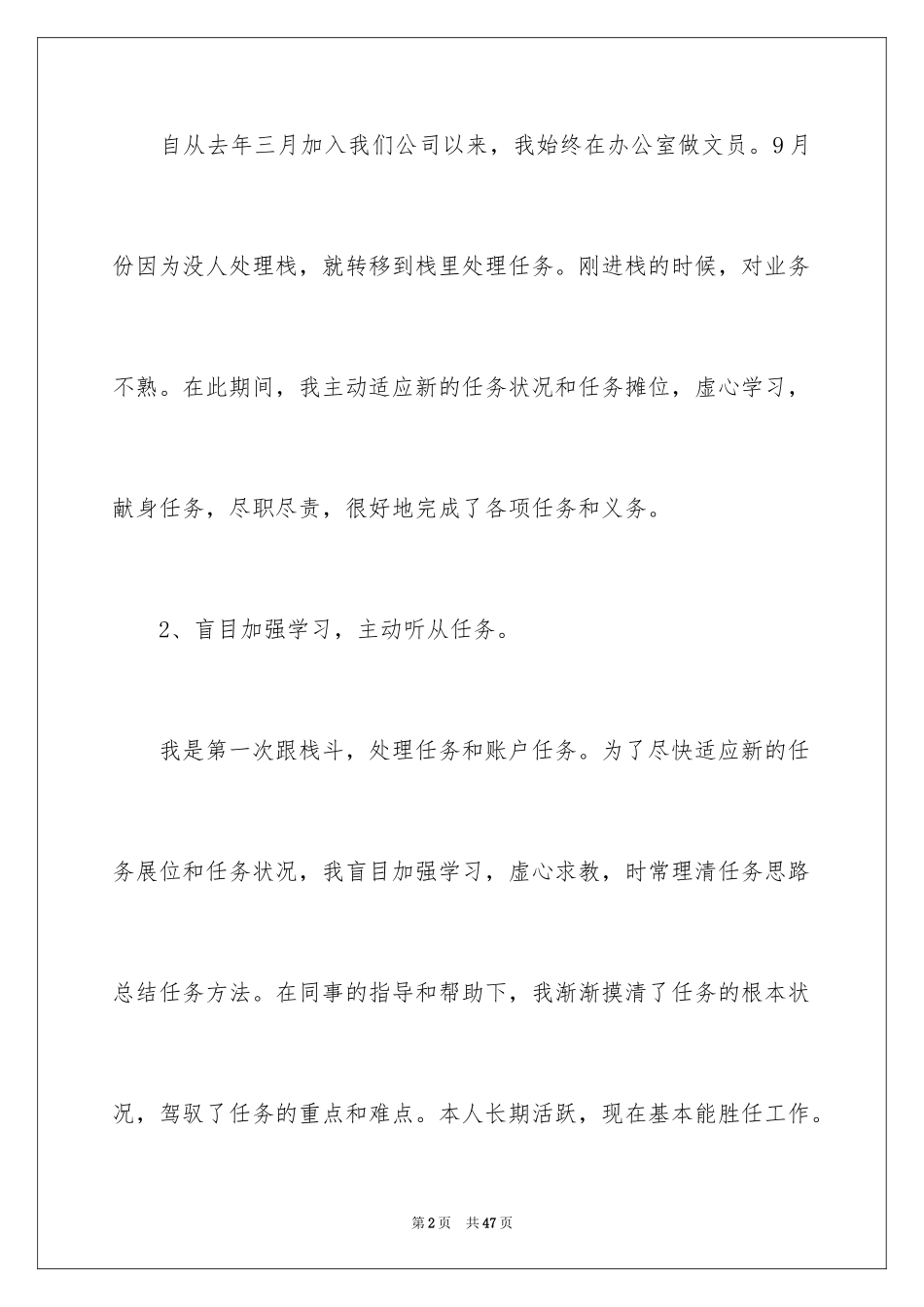 自从去年三月加入我们公司以来，我始终在办公室做文员。9月份因为没人处理栈，就转移到栈里处理任务。刚进栈的时候，对业务不熟。在此期间，我主动适应新的任务状况和任务摊位，虚心学习，献身任务，尽职尽责，很好地完成了各项任务和义务。

2、盲目加强学习，主动听从任务。

我是第一次跟栈斗，处理任务和账户任务。为了尽快适应新的任务展位和任务状况，我盲目加强学习，虚心求教，时常理清任务思路总结任务方法。在同事的指导和帮助下，我渐渐摸清了任务的根本状况，驾驭了任务的重点和难点。本人长期活跃，现在基本能胜任工作。

第2页 共47页